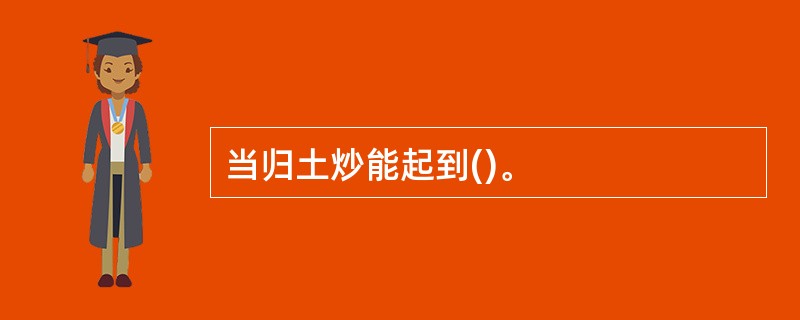 当归土炒能起到()。